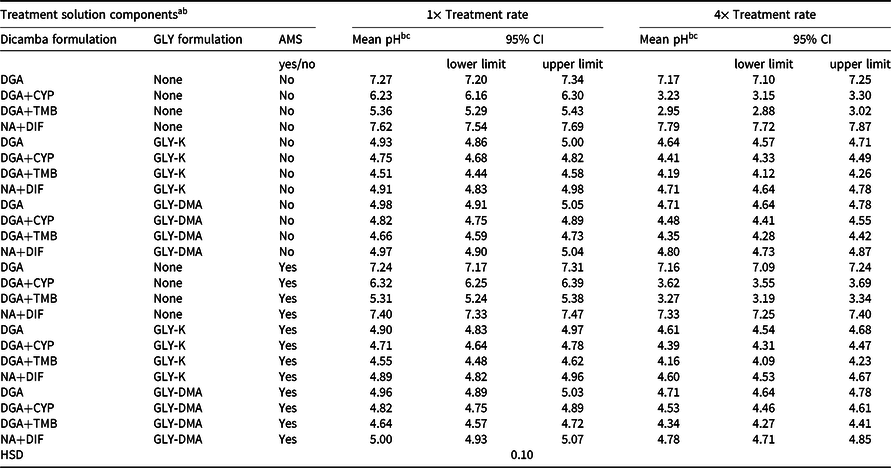 | Treatment solution components$^{ab}$ | | | 1× Treatment rate | | | 4× Treatment rate | | |
|---|---|---|---|---|---|---|---|---|
| Dicamba formulation | GLY formulation | AMS | Mean pH$^{bc}$ | 95% CI | | Mean pH$^{bc}$ | 95% CI | |
| | | yes/no | | lower limit | upper limit | | lower limit | upper limit |
| DGA | None | No | 7.27 | 7.20 | 7.34 | 7.17 | 7.10 | 7.25 |
| DGA+CYP | None | No | 6.23 | 6.16 | 6.30 | 3.23 | 3.15 | 3.30 |
| DGA+TMB | None | No | 5.36 | 5.29 | 5.43 | 2.95 | 2.88 | 3.02 |
| NA+DIF | None | No | 7.62 | 7.54 | 7.69 | 7.79 | 7.72 | 7.87 |
| DGA | GLY-K | No | 4.93 | 4.86 | 5.00 | 4.64 | 4.57 | 4.71 |
| DGA+CYP | GLY-K | No | 4.75 | 4.68 | 4.82 | 4.41 | 4.33 | 4.49 |
| DGA+TMB | GLY-K | No | 4.51 | 4.44 | 4.58 | 4.19 | 4.12 | 4.26 |
| NA+DIF | GLY-K | No | 4.91 | 4.83 | 4.98 | 4.71 | 4.64 | 4.78 |
| DGA | GLY-DMA | No | 4.98 | 4.91 | 5.05 | 4.71 | 4.64 | 4.78 |
| DGA+CYP | GLY-DMA | No | 4.82 | 4.75 | 4.89 | 4.48 | 4.41 | 4.55 |
| DGA+TMB | GLY-DMA | No | 4.66 | 4.59 | 4.73 | 4.35 | 4.28 | 4.42 |
| NA+DIF | GLY-DMA | No | 4.97 | 4.90 | 5.04 | 4.80 | 4.73 | 4.87 |
| DGA | None | Yes | 7.24 | 7.17 | 7.31 | 7.16 | 7.09 | 7.24 |
| DGA+CYP | None | Yes | 6.32 | 6.25 | 6.39 | 3.62 | 3.55 | 3.69 |
| DGA+TMB | None | Yes | 5.31 | 5.24 | 5.38 | 3.27 | 3.19 | 3.34 |
| NA+DIF | None | Yes | 7.40 | 7.33 | 7.47 | 7.33 | 7.25 | 7.40 |
| DGA | GLY-K | Yes | 4.90 | 4.83 | 4.97 | 4.61 | 4.54 | 4.68 |
| DGA+CYP | GLY-K | Yes | 4.71 | 4.64 | 4.78 | 4.39 | 4.31 | 4.47 |
| DGA+TMB | GLY-K | Yes | 4.55 | 4.48 | 4.62 | 4.16 | 4.09 | 4.23 |
| NA+DIF | GLY-K | Yes | 4.89 | 4.82 | 4.96 | 4.60 | 4.53 | 4.67 |
| DGA | GLY-DMA | Yes | 4.96 | 4.89 | 5.03 | 4.71 | 4.64 | 4.78 |
| DGA+CYP | GLY-DMA | Yes | 4.82 | 4.75 | 4.89 | 4.53 | 4.46 | 4.61 |
| DGA+TMB | GLY-DMA | Yes | 4.64 | 4.57 | 4.72 | 4.34 | 4.27 | 4.41 |
| NA+DIF | GLY-DMA | Yes | 5.00 | 4.93 | 5.07 | 4.78 | 4.71 | 4.85 |
| HSD | | | | 0.10 | | | | |